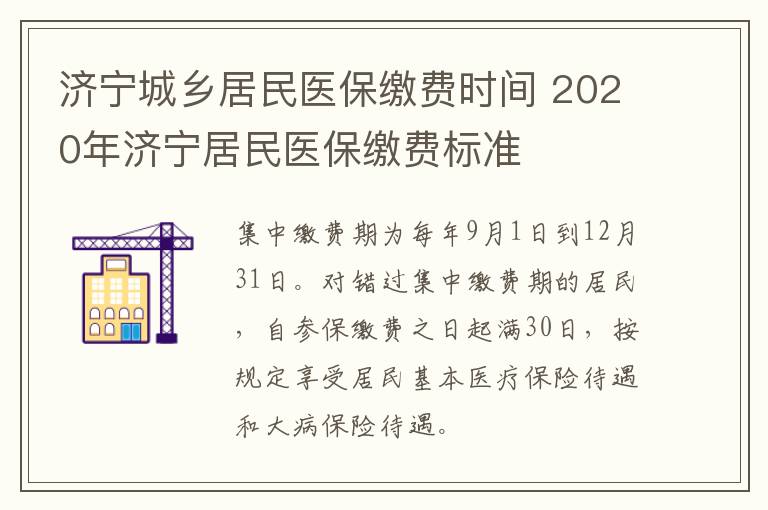 济宁城乡居民医保缴费时间 2020年济宁居民医保缴费标准

集中缴费期为每年9月1日到12月31日。对错过集中缴费期的居民，自参保缴费之日起满30日，按规定享受居民基本医疗保险待遇和大病保险待遇。